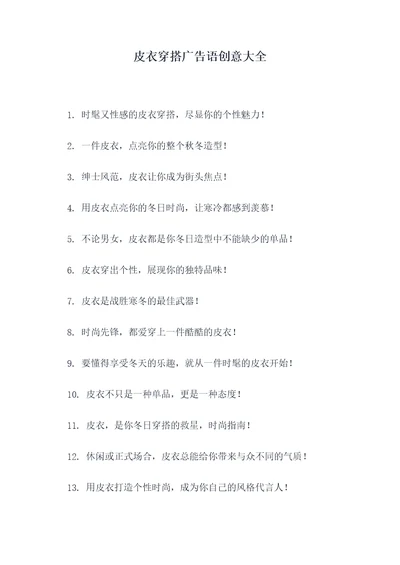 皮衣穿搭广告语创意大全

1. 时髦又性感的皮衣穿搭，尽显你的个性魅力！

2. 一件皮衣，点亮你的整个秋冬造型！

3. 绅士风范，皮衣让你成为街头焦点！

4. 用皮衣点亮你的冬日时尚，让寒冷都感到羡慕！

5. 不论男女，皮衣都是你冬日造型中不能缺少的单品！

6. 皮衣穿出个性，展现你的独特品味！

7. 皮衣是战胜寒冬的最佳武器！

8. 时尚先锋，都爱穿上一件酷酷的皮衣！

9. 要懂得享受冬天的乐趣，就从一件时髦的皮衣开始！

10. 皮衣不只是一种单品，更是一种态度！

11. 皮衣，是你冬日穿搭的救星，时尚指南！

12. 休闲或正式场合，皮衣总能给你带来与众不同的气质！

13. 用皮衣打造个性时尚，成为你自己的风格代言人！